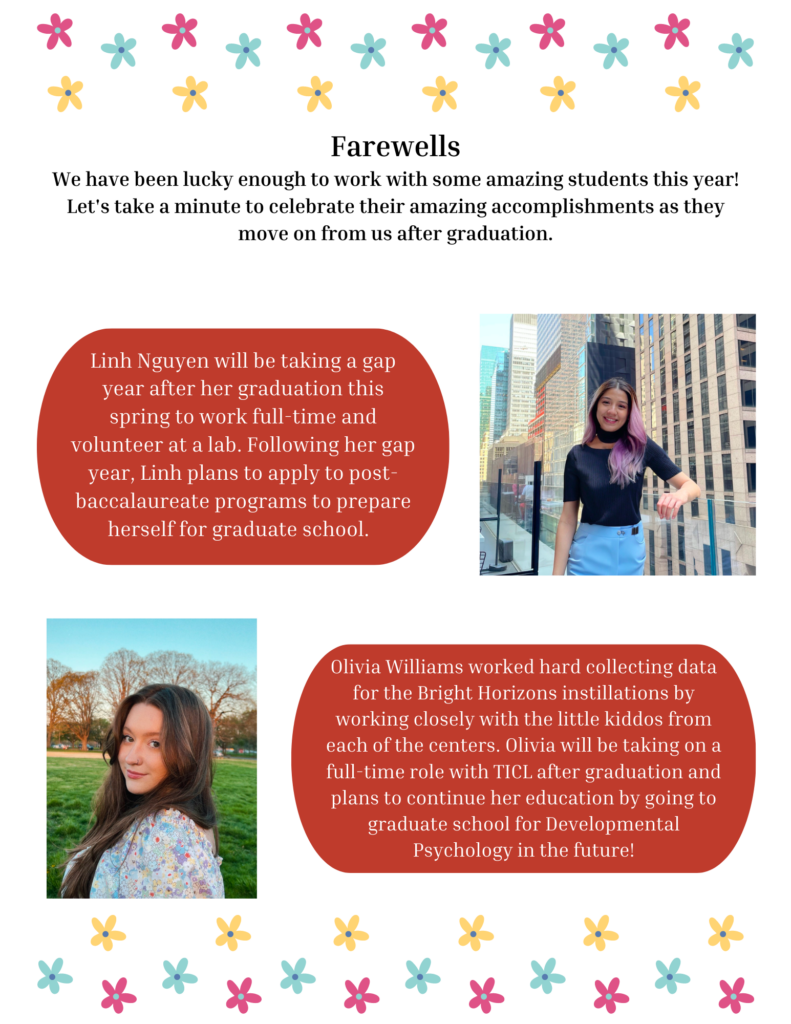 Farewells

We have been lucky enough to work with some amazing students this year! Let's take a minute to celebrate their amazing accomplishments as they move on from us after graduation.

Linh Nguyen will be taking a gap year after her graduation this spring to work full-time and volunteer at a lab. Following her gap year, Linh plans to apply to post-baccalaureate programs to prepare herself for graduate school.

Olivia Williams worked hard collecting data for the Bright Horizons instillations by working closely with the little kiddos from each of the centers. Olivia will be taking on a full-time role with TICL after graduation and plans to continue her education by going to graduate school for Developmental Psychology in the future!